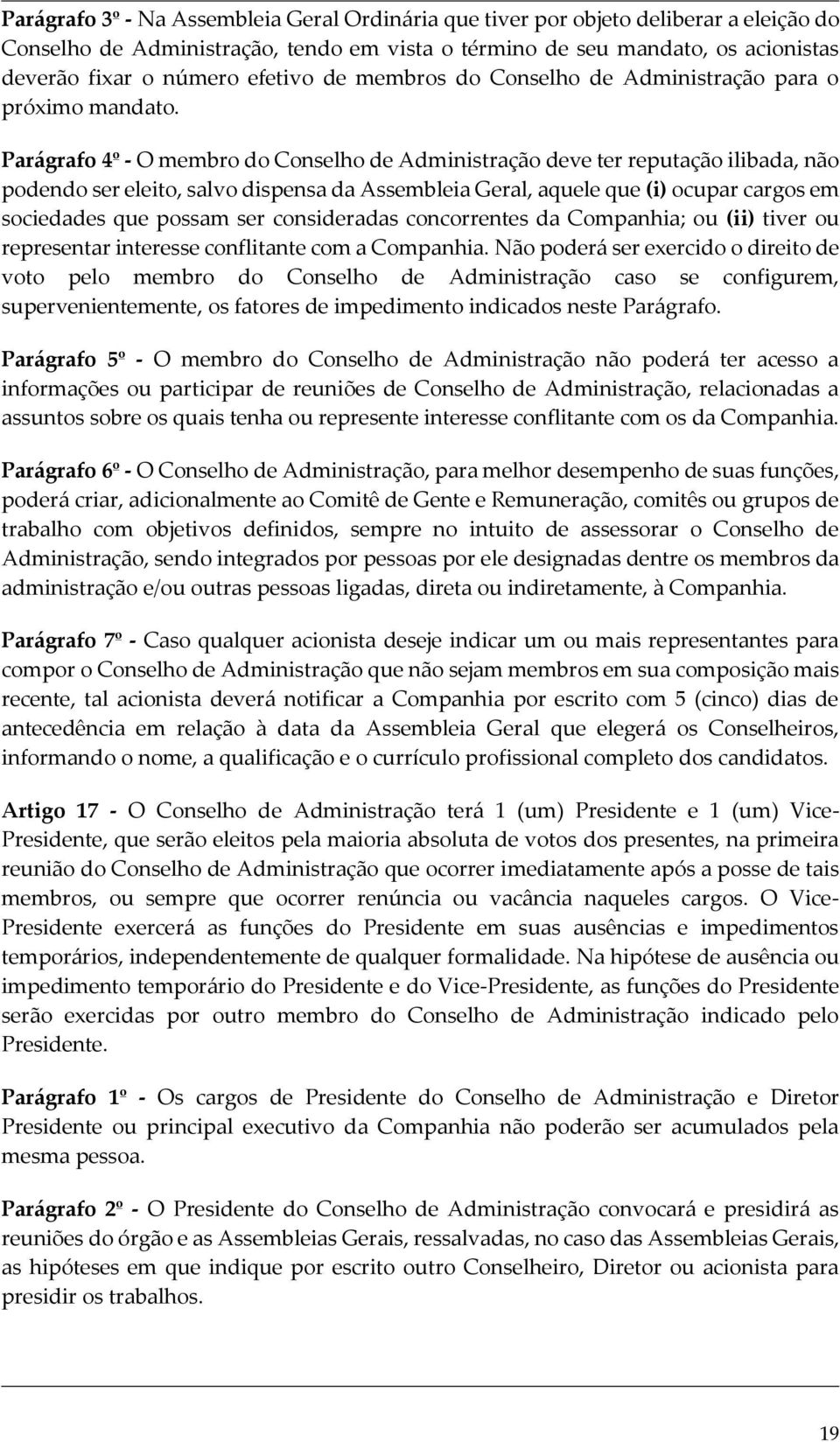 Parágrafo 3º - Na Assembleia Geral Ordinária que tiver por objeto deliberar a eleição do Conselho de Administração, tendo em vista o término de seu mandato, os acionistas deverão fixar o número efetivo de membros do Conselho de Administração para o próximo mandato.

Parágrafo 4º - O membro do Conselho de Administração deve ter reputação ilibada, não podendo ser eleito, salvo dispensa da Assembleia Geral, aquele que (i) ocupar cargos em sociedades que possam ser consideradas concorrentes da Companhia; ou (ii) tiver ou representar interesse conflitante com a Companhia. Não poderá ser exercido o direito de voto pelo membro do Conselho de Administração caso se configurem, supervenientemente, os fatores de impedimento indicados neste Parágrafo.

Parágrafo 5º - O membro do Conselho de Administração não poderá ter acesso a informações ou participar de reuniões de Conselho de Administração, relacionadas a assuntos sobre os quais tenha ou represente interesse conflitante com os da Companhia.

Parágrafo 6º - O Conselho de Administração, para melhor desempenho de suas funções, poderá criar, adicionalmente ao Comitê de Gente e Remuneração, comitês ou grupos de trabalho com objetivos definidos, sempre no intuito de assessorar o Conselho de Administração, sendo integrados por pessoas por ele designadas dentre os membros da administração e/ou outras pessoas ligadas, direta ou indiretamente, à Companhia.

Parágrafo 7º - Caso qualquer acionista deseje indicar um ou mais representantes para compor o Conselho de Administração que não sejam membros em sua composição mais recente, tal acionista deverá notificar a Companhia por escrito com 5 (cinco) dias de antecedência em relação à data da Assembleia Geral que elegerá os Conselheiros, informando o nome, a qualificação e o currículo profissional completo dos candidatos.

Artigo 17 - O Conselho de Administração terá 1 (um) Presidente e 1 (um) Vice-Presidente, que serão eleitos pela maioria absoluta de votos dos presentes, na primeira reunião do Conselho de Administração que ocorrer imediatamente após a posse de tais membros, ou sempre que ocorrer renúncia ou vacância naqueles cargos. O Vice-Presidente exercerá as funções do Presidente em suas ausências e impedimentos temporários, independentemente de qualquer formalidade. Na hipótese de ausência ou impedimento temporário do Presidente e do Vice-Presidente, as funções do Presidente serão exercidas por outro membro do Conselho de Administração indicado pelo Presidente.

Parágrafo 1º - Os cargos de Presidente do Conselho de Administração e Diretor Presidente ou principal executivo da Companhia não poderão ser acumulados pela mesma pessoa.

Parágrafo 2º - O Presidente do Conselho de Administração convocará e presidirá as reuniões do órgão e as Assembleias Gerais, ressalvadas, no caso das Assembleias Gerais, as hipóteses em que indique por escrito outro Conselheiro, Diretor ou acionista para presidir os trabalhos.

19